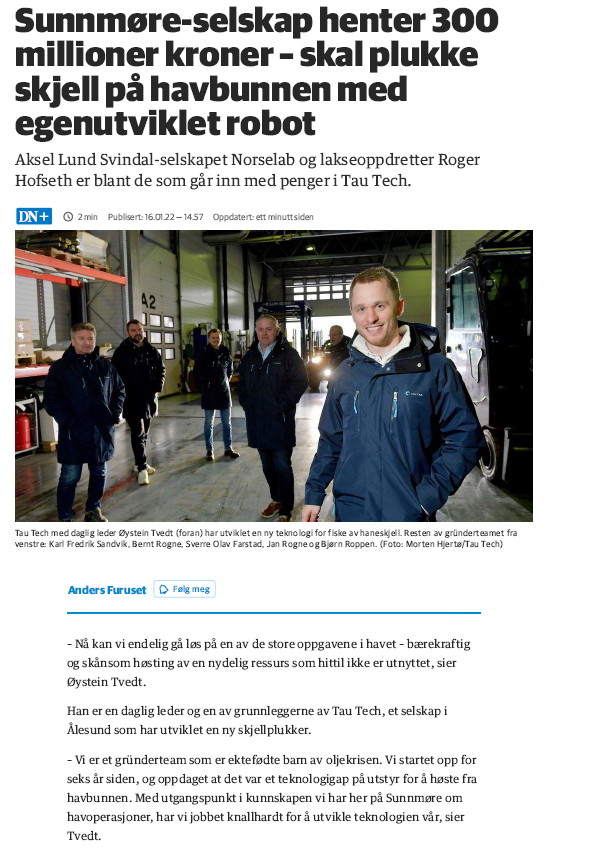 Sunnmøre-selskap henter 300 millioner kroner – skal plukke skjell på havbunnen med egenutviklet robot

Aksel Lund Svindal-selskapet Norselab og lakseoppdretter Roger Hofseth er blant de som går inn med penger i Tau Tech.

DN+ 2 min Publisert: 16.01.22 — 14.57 Oppdatert: ett minutt siden

42

Tau Tech med daglig leder Øystein Tvedt (foran) har utviklet en ny teknologi for fiske av haneskjell. Resten av gründerteamet fra venstre: Karl Fredrik Sandvik, Bernt Rogne, Sverre Olav Farstad, Jan Rogne og Bjørn Roppen. (Foto: Morten Hjertø/Tau Tech)

Anders Furuset Følg meg

- Nå kan vi endelig gå løs på en av de store oppgavene i havet - bærekraftig og skånsom høsting av en nydelig ressurs som hittil ikke er utnyttet, sier Øystein Tvedt.

Han er en daglig leder og en av grunnleggerne av Tau Tech, et selskap i Ålesund som har utviklet en ny skjellplukker.

- Vi er et gründerteam som er ektefødte barn av oljekrisen. Vi startet opp for seks år siden, og oppdaget at det var et teknologigap på utstyr for å høste fra havbunnen. Med utgangspunkt i kunnskapen vi har her på Sunnmøre om havoperasjoner, har vi jobbet knallhardt for å utvikle teknologien vår, sier Tvedt.